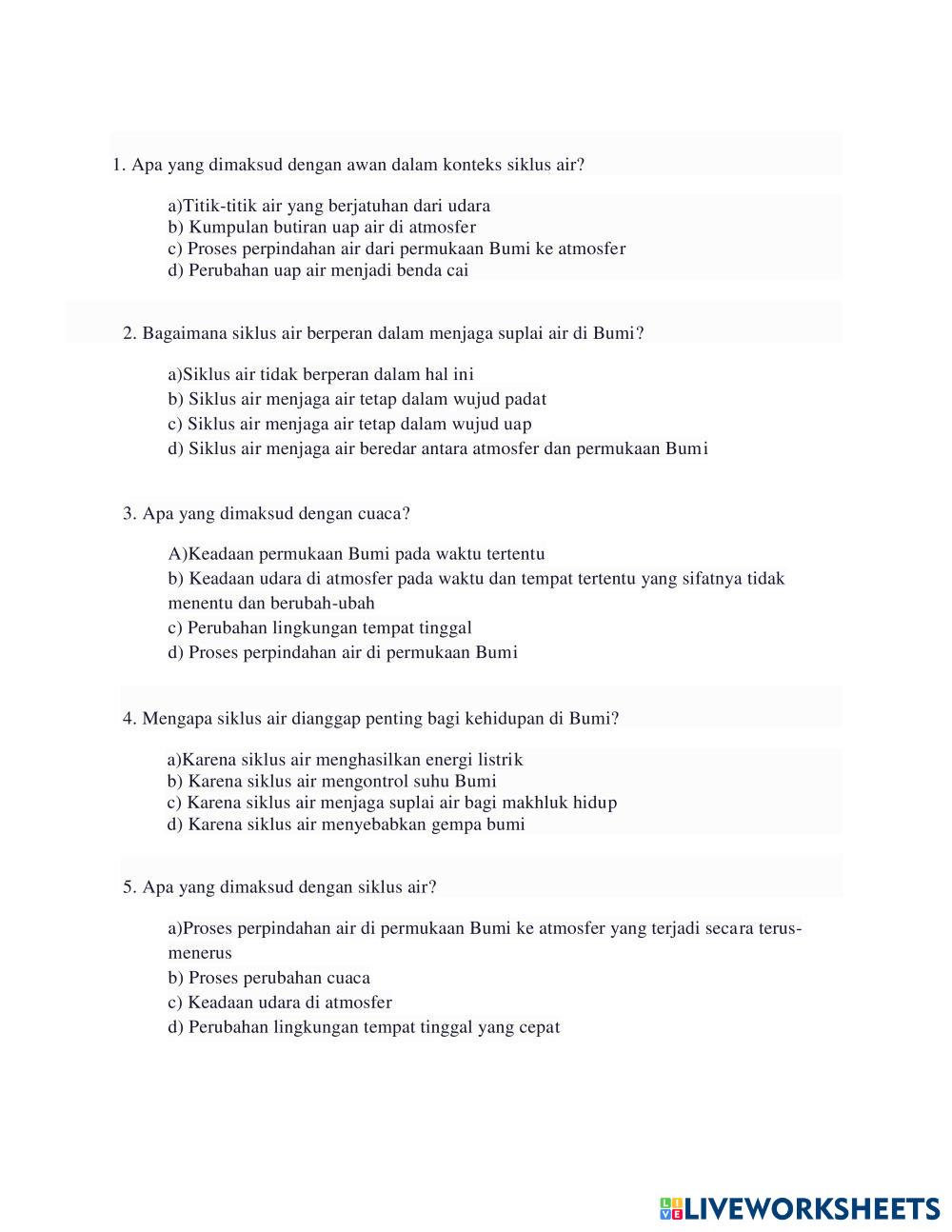 1. Apa yang dimaksud dengan awan dalam konteks siklus air?

a)Titik-titik air yang berjatuhan dari udara
b) Kumpulan butiran uap air di atmosfer
c) Proses perpindahan air dari permukaan Bumi ke atmosfer
d) Perubahan uap air menjadi benda cai

2. Bagaimana siklus air berperan dalam menjaga suplai air di Bumi?

a)Siklus air tidak berperan dalam hal ini
b) Siklus air menjaga air tetap dalam wujud padat
c) Siklus air menjaga air tetap dalam wujud uap
d) Siklus air menjaga air beredar antara atmosfer dan permukaan Bumi

3. Apa yang dimaksud dengan cuaca?

A)Keadaan permukaan Bumi pada waktu tertentu
b) Keadaan udara di atmosfer pada waktu dan tempat tertentu yang sifatnya tidak menentu dan berubah-ubah
c) Perubahan lingkungan tempat tinggal
d) Proses perpindahan air di permukaan Bumi

4. Mengapa siklus air dianggap penting bagi kehidupan di Bumi?

a)Karena siklus air menghasilkan energi listrik
b) Karena siklus air mengontrol suhu Bumi
c) Karena siklus air menjaga suplai air bagi makhluk hidup
d) Karena siklus air menyebabkan gempa bumi

5. Apa yang dimaksud dengan siklus air?

a)Proses perpindahan air di permukaan Bumi ke atmosfer yang terjadi secara terus-menerus
b) Proses perubahan cuaca
c) Keadaan udara di atmosfer
d) Perubahan lingkungan tempat tinggal yang cepat

LIVEWORKSHEETS